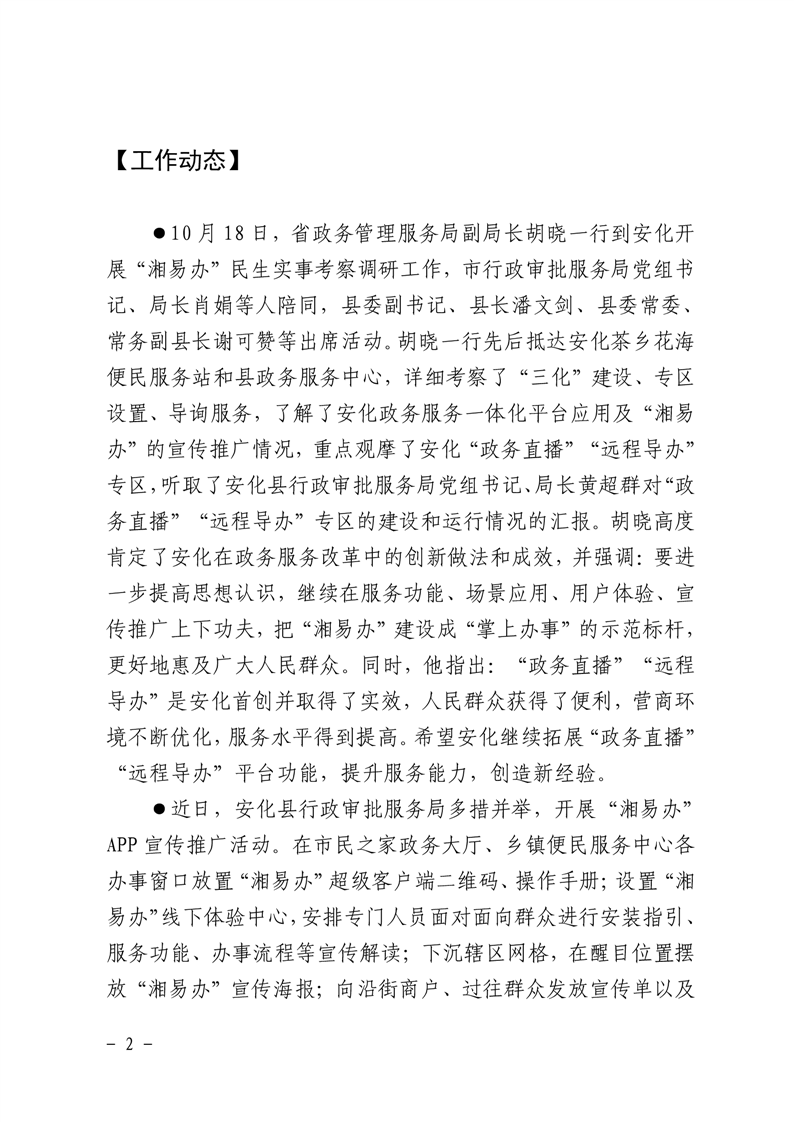 【工作动态】

●10月18日，省政务管理服务局副局长胡晓一行到安化开展“湘易办”民生实事考察调研工作，市行政审批服务局党组书记、局长肖娟等人陪同，县委副书记、县长潘文剑、县委常委、常务副县长谢可赞等出席活动。胡晓一行先后抵达安化茶乡花海便民服务站和县政务服务中心，详细考察了“三化”建设、专区设置、导询服务，了解了安化政务服务一体化平台应用及“湘易办”的宣传推广情况，重点观摩了安化“政务直播”“远程导办”专区，听取了安化县行政审批服务局党组书记、局长黄超群对“政务直播”“远程导办”专区的建设和运行情况的汇报。胡晓高度肯定了安化在政务服务改革中的创新做法和成效，并强调：要进一步提高思想认识，继续在服务功能、场景应用、用户体验、宣传推广上下功夫，把“湘易办”建设成“掌上办事”的示范标杆，更好地惠及广大人民群众。同时，他指出：“政务直播”“远程导办”是安化首创并取得了实效，人民群众获得了便利，营商环境不断优化，服务水平得到提高。希望安化继续拓展“政务直播”“远程导办”平台功能，提升服务能力，创造新经验。

●近日，安化县行政审批服务局多措并举，开展“湘易办”APP宣传推广活动。在市民之家政务大厅、乡镇便民服务中心各办事窗口放置“湘易办”超级客户端二维码、操作手册；设置“湘易办”线下体验中心，安排专门人员面对面向群众进行安装指引、服务功能、办事流程等宣传解读；下沉辖区网格，在醒目位置摆放“湘易办”宣传海报；向沿街商户、过往群众发放宣传单以及

- 2 -